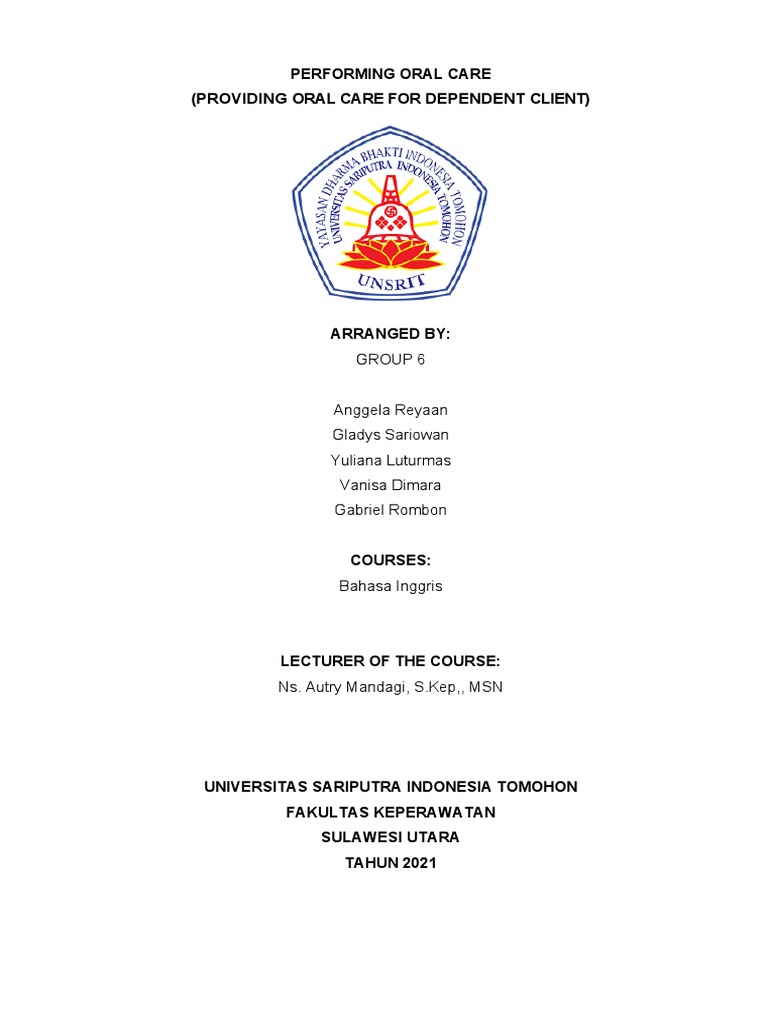 PERFORMING ORAL CARE
(PROVIDING ORAL CARE FOR DEPENDENT CLIENT)

YAYASAN DHARMA BHAKTI INDONESIA TOMOHON
UNIVERSITAS SARIPUTRA INDONESIA TOMOHON
UNSRIT

ARRANGED BY:
GROUP 6

Anggela Reyaan
Gladys Sariowan
Yuliana Luturmas
Vanisa Dimara
Gabriel Rombon

COURSES:
Bahasa Inggris

LECTURER OF THE COURSE:
Ns. Autry Mandagi, S.Kep,, MSN

UNIVERSITAS SARIPUTRA INDONESIA TOMOHON
FAKULTAS KEPERAWATAN
SULAWESI UTARA
TAHUN 2021